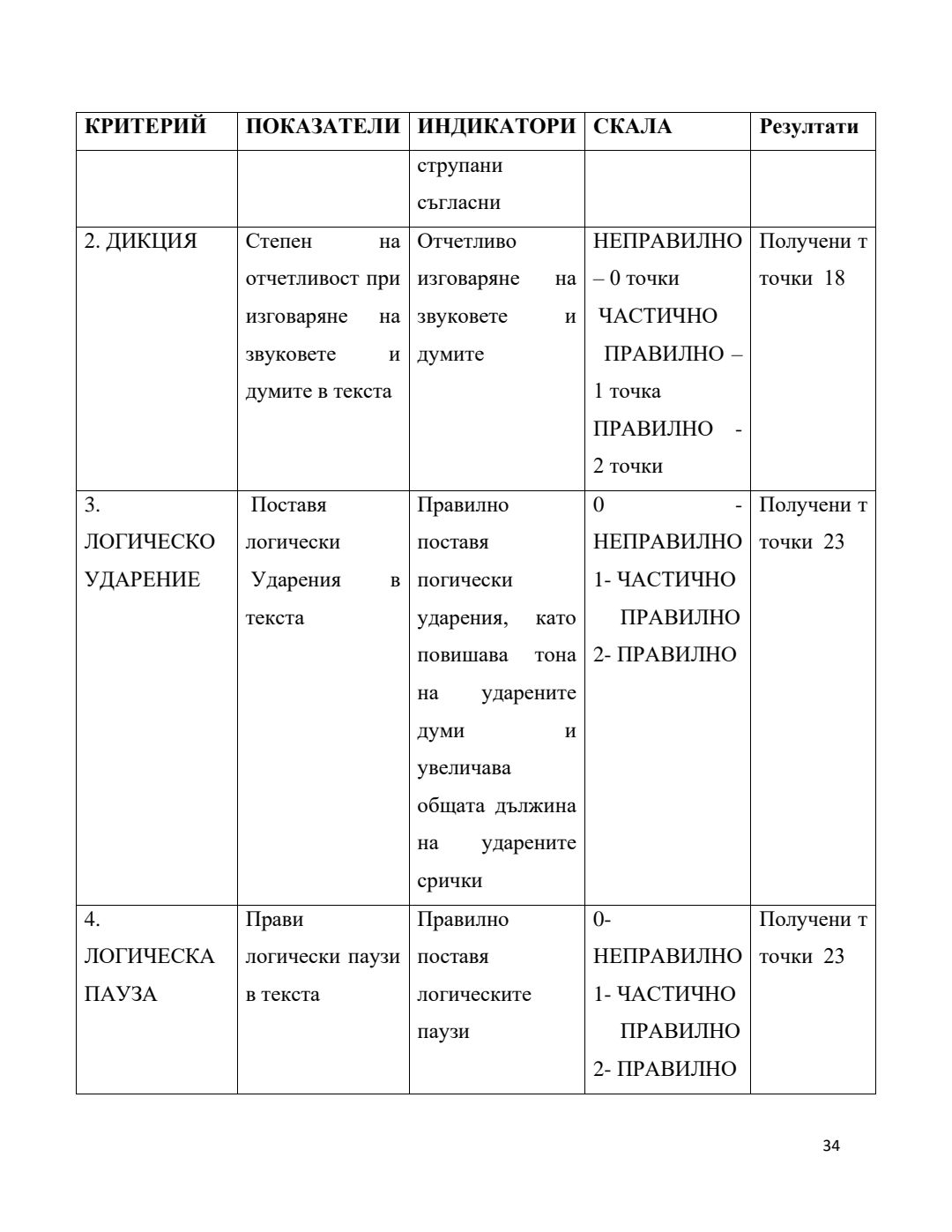 | КРИТЕРИЙ | ПОКАЗАТЕЛИ | ИНДИКАТОРИ | СКАЛА | Резултати |
|---|---|---|---|---|
| | | струпани съгласни | | |
| 2. ДИКЦИЯ | Степен на отчетливост при изговаряне на звуковете и думите в текста | Отчетливо изговаряне на звуковете и думите | НЕПРАВИЛНО – 0 точки ЧАСТИЧНО ПРАВИЛНО – 1 точка ПРАВИЛНО - 2 точки | Получени т точки 18 |
| 3. ЛОГИЧЕСКО УДАРЕНИЕ | Поставя логически Ударения в текста | Правилно поставя погически ударения, като повишава тона на ударените думи и увеличава общата дължина на ударените срички | 0 - НЕПРАВИЛНО 1- ЧАСТИЧНО ПРАВИЛНО 2- ПРАВИЛНО | Получени т точки 23 |
| 4. ЛОГИЧЕСКА ПАУЗА | Прави логически паузи в текста | Правилно поставя логическите паузи | 0- НЕПРАВИЛНО 1- ЧАСТИЧНО ПРАВИЛНО 2- ПРАВИЛНО | Получени т точки 23 |

34